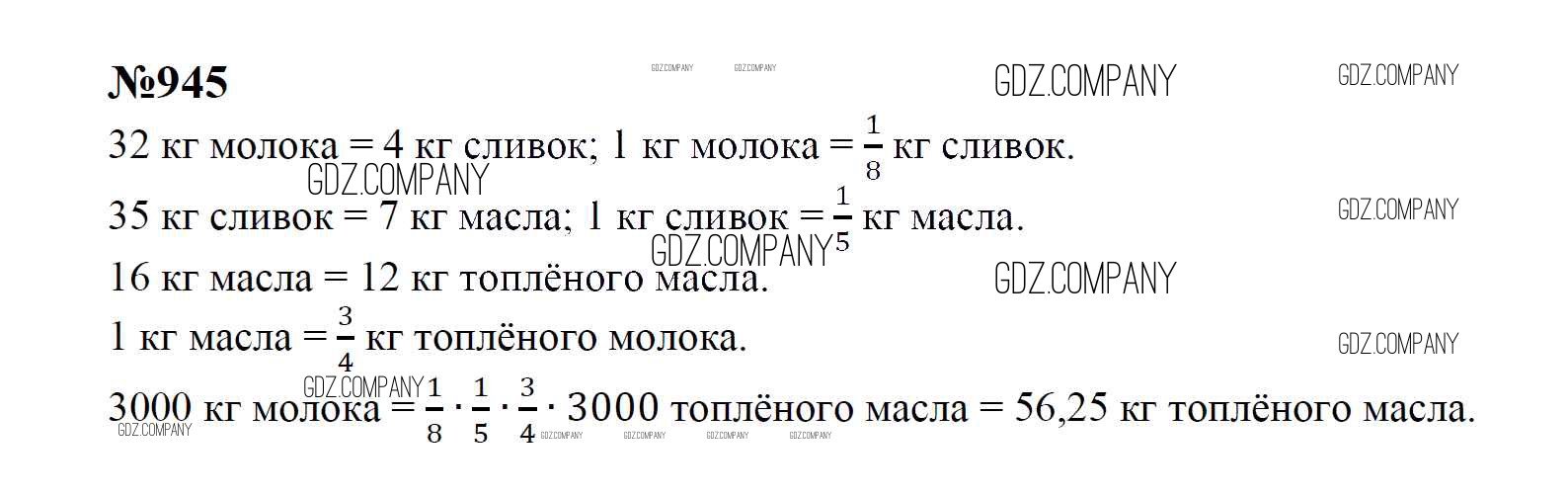 №945

32 кг молока = 4 кг сливок; 1 кг молока = $\frac{1}{8}$ кг сливок.

35 кг сливок = 7 кг масла; 1 кг сливок = $\frac{1}{5}$ кг масла.

16 кг масла = 12 кг топлёного масла.

1 кг масла = $\frac{3}{4}$ кг топлёного молока.

3000 кг молока = $\frac{1}{8} \cdot \frac{1}{5} \cdot \frac{3}{4} \cdot 3000$ топлёного масла = 56,25 кг топлёного масла.

GDZ.COMPANY